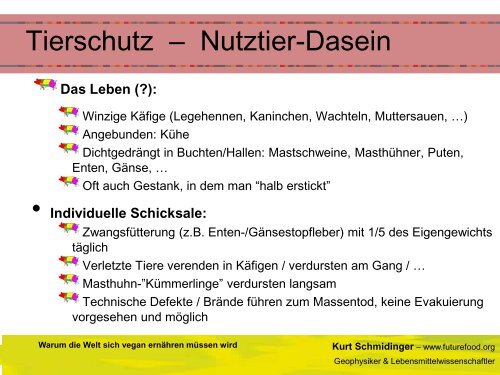 Tierschutz – Nutztier-Dasein

Das Leben (?):

Winzige Käfige (Legehennen, Kaninchen, Wachteln, Muttersauen, …)

Angebunden: Kühe

Dichtgedrängt in Buchten/Hallen: Mastschweine, Masthühner, Puten, Enten, Gänse, …

Oft auch Gestank, in dem man “halb erstickt”

• Individuelle Schicksale:

Zwangsfütterung (z.B. Enten-/Gänsestopfleber) mit 1/5 des Eigengewichts täglich

Verletzte Tiere verenden in Käfigen / verdursten am Gang / …

Masthuhn-”Kümmerlinge” verdursten langsam

Technische Defekte / Brände führen zum Massentod, keine Evakuierung vorgesehen und möglich

Warum die Welt sich vegan ernähren müssen wird

Kurt Schmidinger – www.futurefood.org
Geophysiker & Lebensmittelwissenschaftler